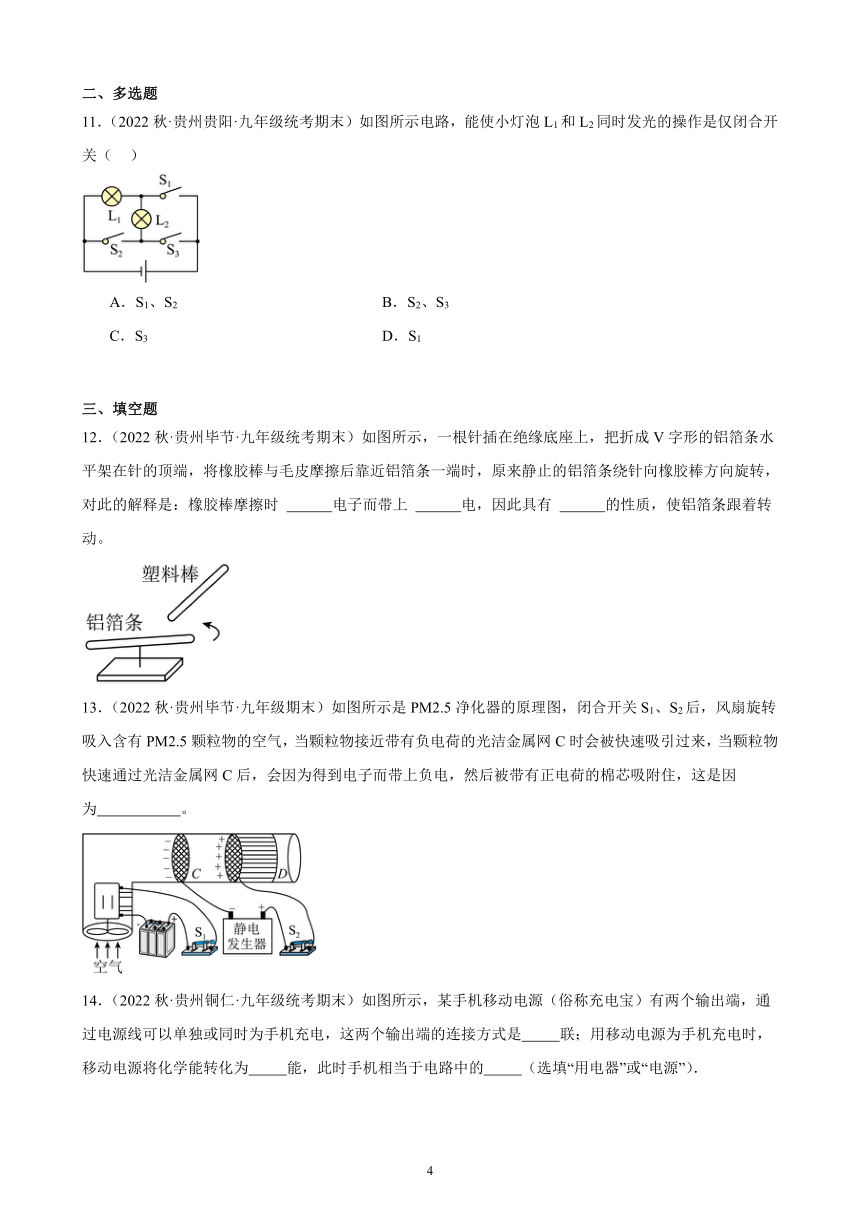 二、多选题

11.（2022 秋·贵州贵阳·九年级统考期末）如图所示电路，能使小灯泡 $L_1$ 和 $L_2$ 同时发光的操作是仅闭合开关（    ）

$S_1$ $L_1$ $L_2$ $S_2$ $S_3$

A．$S_1$、$S_2$　　B．$S_2$、$S_3$

C．$S_3$　　D．$S_1$

三、填空题

12.（2022 秋·贵州毕节·九年级统考期末）如图所示，一根针插在绝缘底座上，把折成 V 字形的铝箔条水平架在针的顶端，将橡胶棒与毛皮摩擦后靠近铝箔条一端时，原来静止的铝箔条绕针向橡胶棒方向旋转，对此的解释是：橡胶棒摩擦时 ______电子而带上 ______电，因此具有 ______的性质，使铝箔条跟着转动。

塑料棒
铝箔条

13.（2022 秋·贵州毕节·九年级期末）如图所示是 PM2.5 净化器的原理图，闭合开关 $S_1$、$S_2$ 后，风扇旋转吸入含有 PM2.5 颗粒物的空气，当颗粒物接近带有负电荷的光洁金属网 C 时会被快速吸引过来，当颗粒物快速通过光洁金属网 C 后，会因为得到电子而带上负电，然后被带有正电荷的棉芯吸附住，这是因为___________。

C D
$S_1$ 静电发生器 $S_2$
空气

14.（2022 秋·贵州铜仁·九年级统考期末）如图所示，某手机移动电源（俗称充电宝）有两个输出端，通过电源线可以单独或同时为手机充电，这两个输出端的连接方式是_____联；用移动电源为手机充电时，移动电源将化学能转化为_____能，此时手机相当于电路中的_____（选填“用电器”或“电源”）.

4